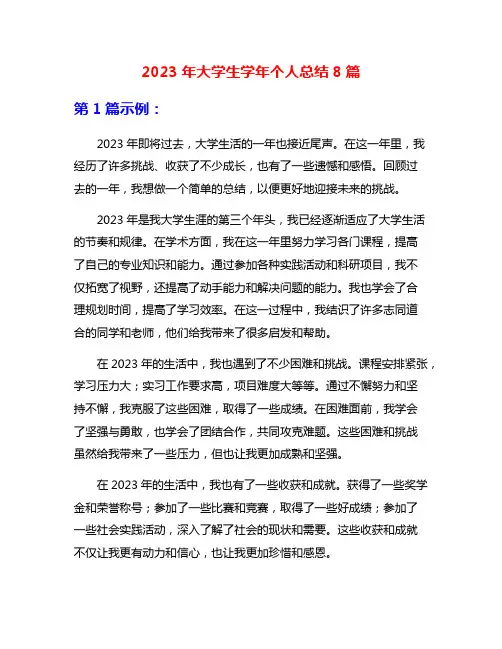 2023 年大学生学年个人总结 8 篇

第 1 篇示例：

2023 年即将过去，大学生活的一年也接近尾声。在这一年里，我经历了许多挑战、收获了不少成长，也有了一些遗憾和感悟。回顾过去的一年，我想做一个简单的总结，以便更好地迎接未来的挑战。

2023 年是我大学生涯的第三个年头，我已经逐渐适应了大学生活的节奏和规律。在学术方面，我在这一年里努力学习各门课程，提高了自己的专业知识和能力。通过参加各种实践活动和科研项目，我不仅拓宽了视野，还提高了动手能力和解决问题的能力。我也学会了合理规划时间，提高了学习效率。在这一过程中，我结识了许多志同道合的同学和老师，他们给我带来了很多启发和帮助。

在 2023 年的生活中，我也遇到了不少困难和挑战。课程安排紧张，学习压力大；实习工作要求高，项目难度大等等。通过不懈努力和坚持不懈，我克服了这些困难，取得了一些成绩。在困难面前，我学会了坚强与勇敢，也学会了团结合作，共同攻克难题。这些困难和挑战虽然给我带来了一些压力，但也让我更加成熟和坚强。

在 2023 年的生活中，我也有了一些收获和成就。获得了一些奖学金和荣誉称号；参加了一些比赛和竞赛，取得了一些好成绩；参加了一些社会实践活动，深入了解了社会的现状和需要。这些收获和成就不仅让我更有动力和信心，也让我更加珍惜和感恩。